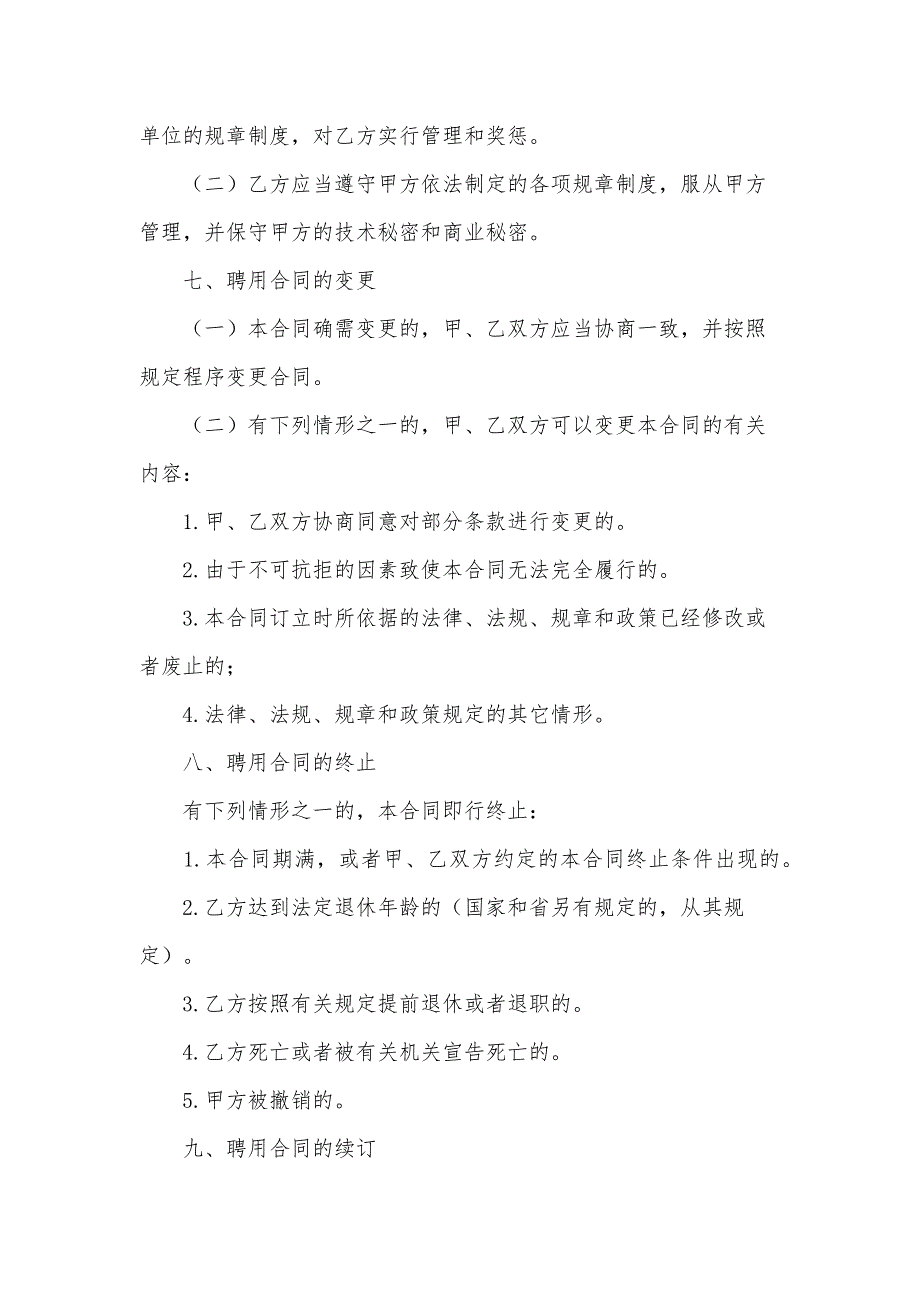 单位的规章制度，对乙方实行管理和奖惩。

（二）乙方应当遵守甲方依法制定的各项规章制度，服从甲方管理，并保守甲方的技术秘密和商业秘密。

七、聘用合同的变更

（一）本合同确需变更的，甲、乙双方应当协商一致，并按照规定程序变更合同。

（二）有下列情形之一的，甲、乙双方可以变更本合同的有关内容：

1.甲、乙双方协商同意对部分条款进行变更的。

2.由于不可抗拒的因素致使本合同无法完全履行的。

3.本合同订立时所依据的法律、法规、规章和政策已经修改或者废止的；

4.法律、法规、规章和政策规定的其它情形。

八、聘用合同的终止

有下列情形之一的，本合同即行终止：

1.本合同期满，或者甲、乙双方约定的本合同终止条件出现的。

2.乙方达到法定退休年龄的（国家和省另有规定的，从其规定）。

3.乙方按照有关规定提前退休或者退职的。

4.乙方死亡或者被有关机关宣告死亡的。

5.甲方被撤销的。

九、聘用合同的续订